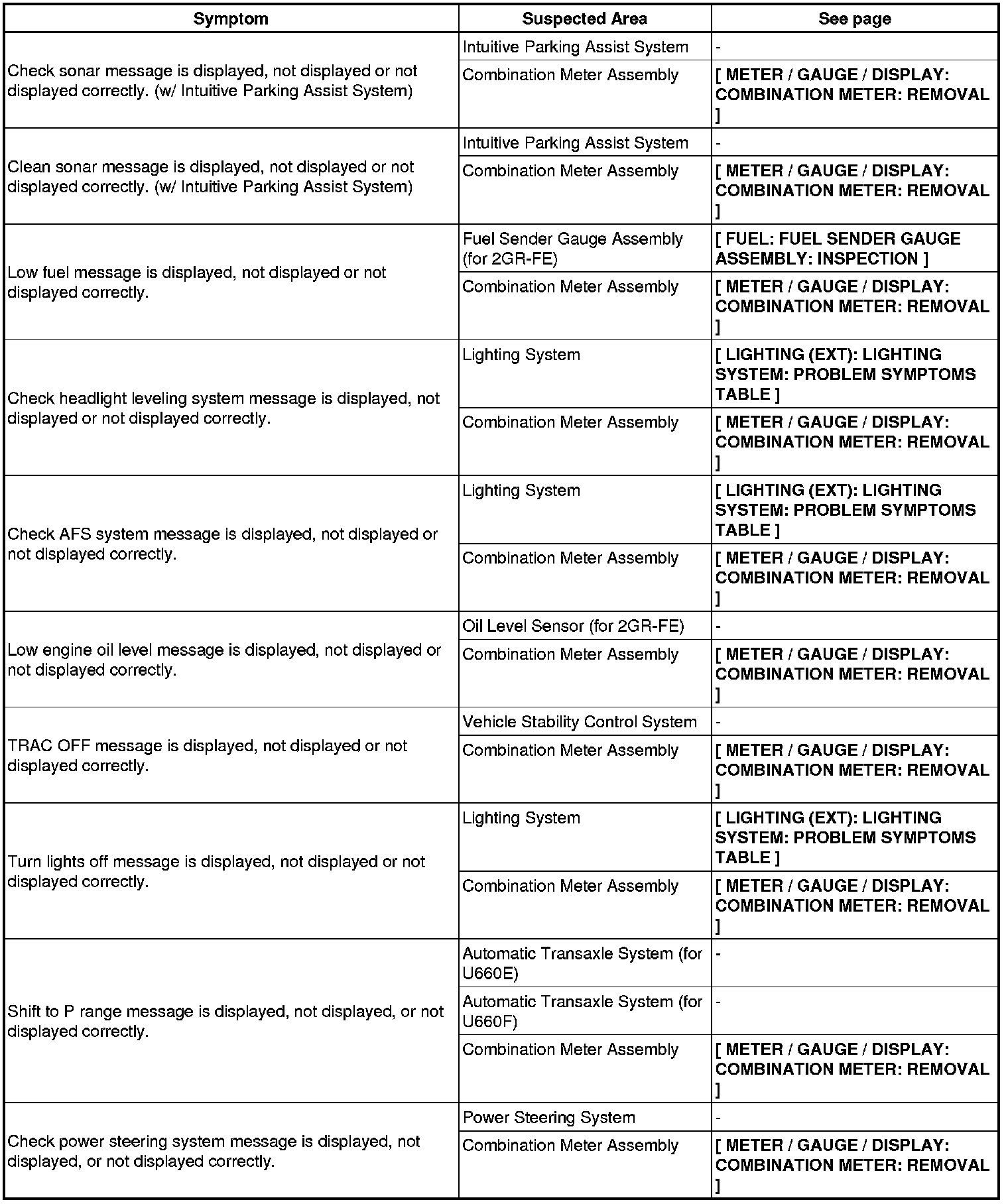 | Symptom | Suspected Area | See page |
|---|---|---|
| Check sonar message is displayed, not displayed or not displayed correctly. (w/ Intuitive Parking Assist System) | Intuitive Parking Assist System | - |
| | Combination Meter Assembly | [ METER / GAUGE / DISPLAY: COMBINATION METER: REMOVAL ] |
| Clean sonar message is displayed, not displayed or not displayed correctly. (w/ Intuitive Parking Assist System) | Intuitive Parking Assist System | - |
| | Combination Meter Assembly | [ METER / GAUGE / DISPLAY: COMBINATION METER: REMOVAL ] |
| Low fuel message is displayed, not displayed or not displayed correctly. | Fuel Sender Gauge Assembly (for 2GR-FE) | [ FUEL: FUEL SENDER GAUGE ASSEMBLY: INSPECTION ] |
| | Combination Meter Assembly | [ METER / GAUGE / DISPLAY: COMBINATION METER: REMOVAL ] |
| Check headlight leveling system message is displayed, not displayed or not displayed correctly. | Lighting System | [ LIGHTING (EXT): LIGHTING SYSTEM: PROBLEM SYMPTOMS TABLE ] |
| | Combination Meter Assembly | [ METER / GAUGE / DISPLAY: COMBINATION METER: REMOVAL ] |
| Check AFS system message is displayed, not displayed or not displayed correctly. | Lighting System | [ LIGHTING (EXT): LIGHTING SYSTEM: PROBLEM SYMPTOMS TABLE ] |
| | Combination Meter Assembly | [ METER / GAUGE / DISPLAY: COMBINATION METER: REMOVAL ] |
| Low engine oil level message is displayed, not displayed or not displayed correctly. | Oil Level Sensor (for 2GR-FE) | - |
| | Combination Meter Assembly | [ METER / GAUGE / DISPLAY: COMBINATION METER: REMOVAL ] |
| TRAC OFF message is displayed, not displayed or not displayed correctly. | Vehicle Stability Control System | - |
| | Combination Meter Assembly | [ METER / GAUGE / DISPLAY: COMBINATION METER: REMOVAL ] |
| Turn lights off message is displayed, not displayed or not displayed correctly. | Lighting System | [ LIGHTING (EXT): LIGHTING SYSTEM: PROBLEM SYMPTOMS TABLE ] |
| | Combination Meter Assembly | [ METER / GAUGE / DISPLAY: COMBINATION METER: REMOVAL ] |
| Shift to P range message is displayed, not displayed, or not displayed correctly. | Automatic Transaxle System (for U660E) | - |
| | Automatic Transaxle System (for U660F) | - |
| | Combination Meter Assembly | [ METER / GAUGE / DISPLAY: COMBINATION METER: REMOVAL ] |
| Check power steering system message is displayed, not displayed, or not displayed correctly. | Power Steering System | - |
| | Combination Meter Assembly | [ METER / GAUGE / DISPLAY: COMBINATION METER: REMOVAL ] |